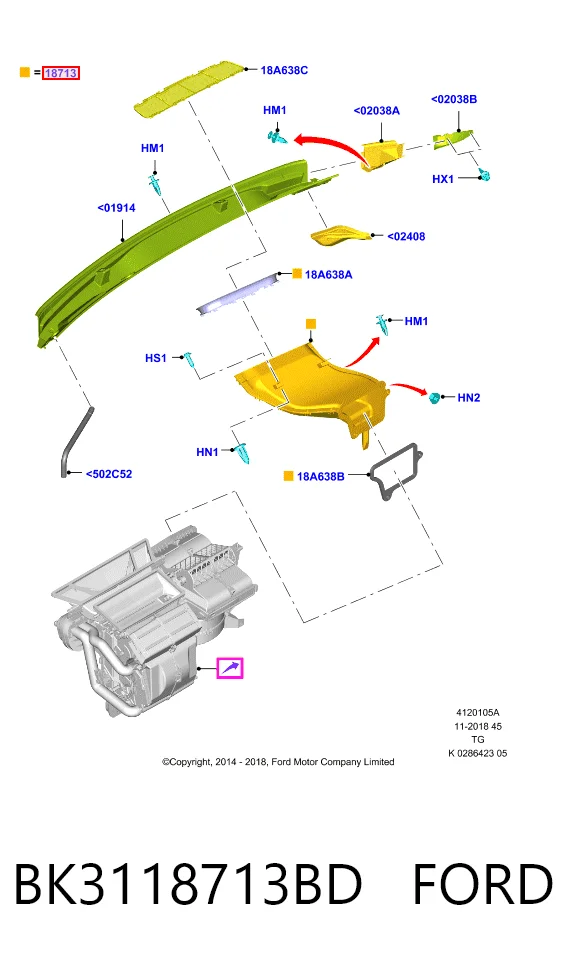 = 18713

18A638C

HM1

<02038A

<02038B

HM1

HX1

<01914

<02408

18A638A

HM1

HS1

HN2

HN1

18A638B

<502C52

4120105A
11-2018 45
TG
K 0286423 05

©Copyright, 2014 - 2018, Ford Motor Company Limited

BK3118713BD FORD